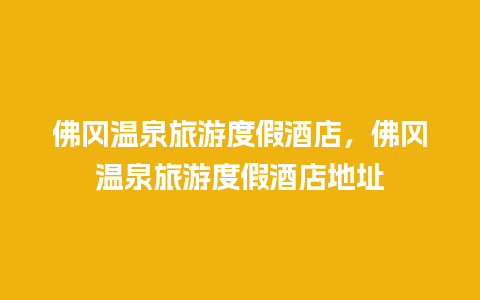 佛冈温泉旅游度假酒店，佛冈温泉旅游度假酒店地址